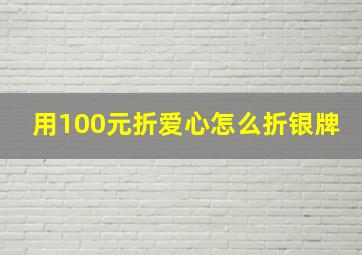 用100元折爱心怎么折银牌